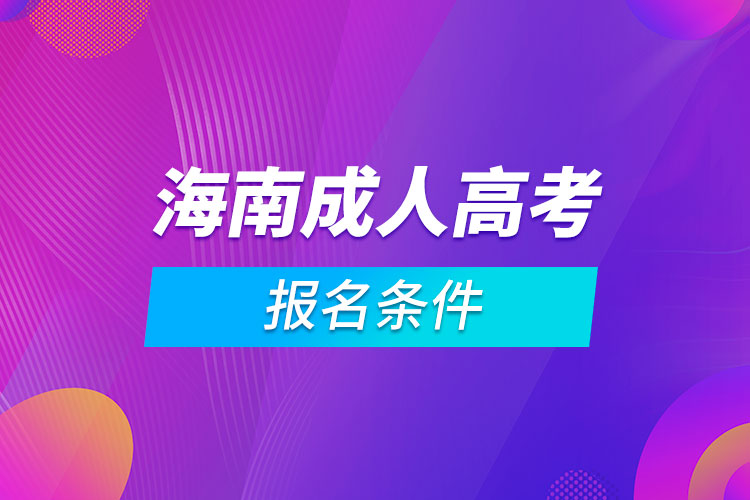 海南成人高考

报名条件